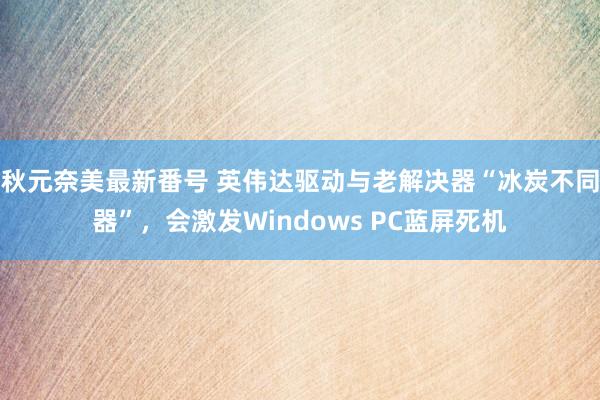 秋元奈美最新番号 英伟达驱动与老解决器“冰炭不同器”，会激发Windows PC蓝屏死机